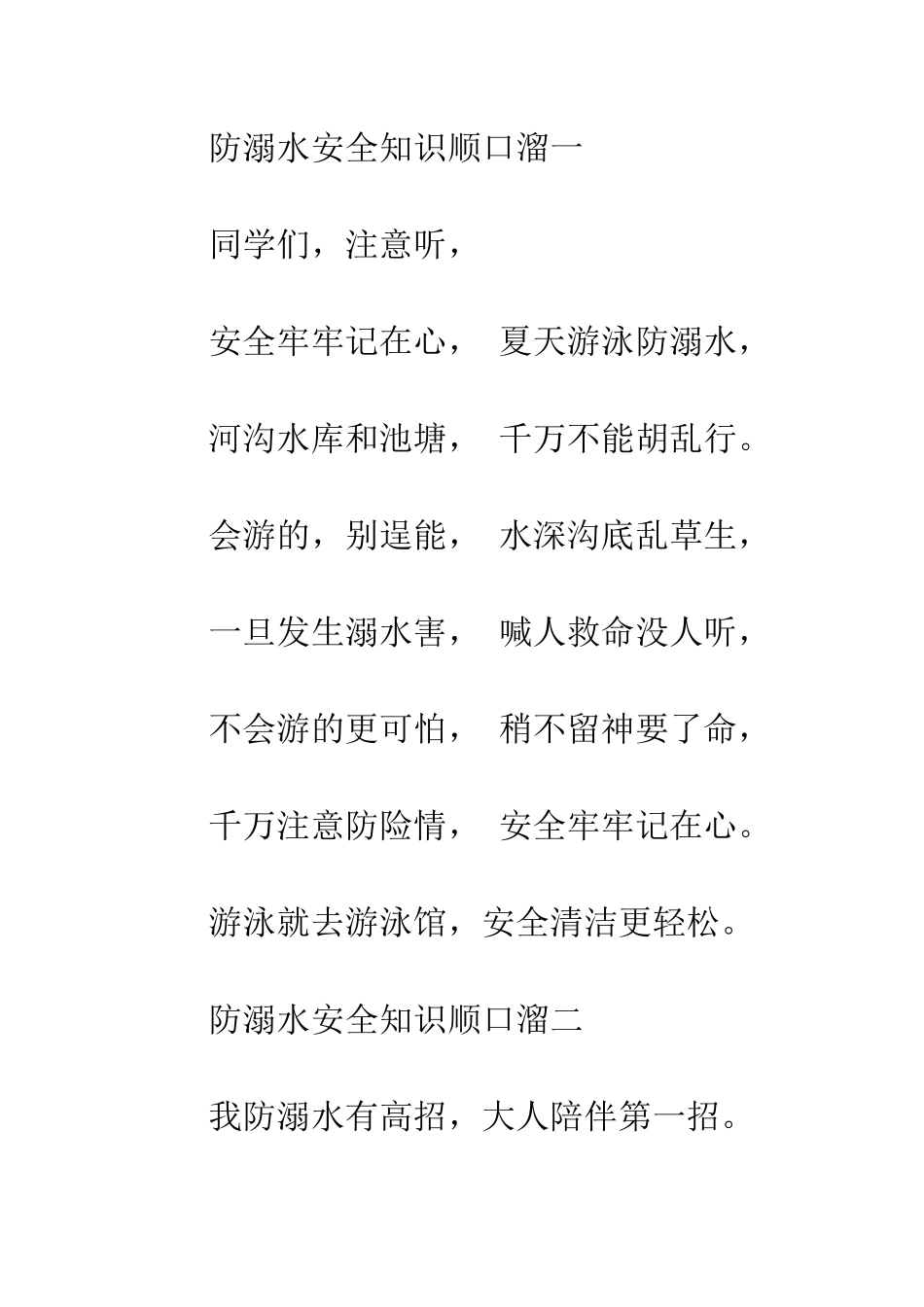 防溺水安全知识顺口溜一

同学们，注意听，

安全牢牢记在心， 夏天游泳防溺水，

河沟水库和池塘， 千万不能胡乱行。

会游的，别逞能， 水深沟底乱草生，

一旦发生溺水害， 喊人救命没人听，

不会游的更可怕， 稍不留神要了命，

千万注意防险情， 安全牢牢记在心。

游泳就去游泳馆，安全清洁更轻松。

防溺水安全知识顺口溜二

我防溺水有高招，大人陪伴第一招。